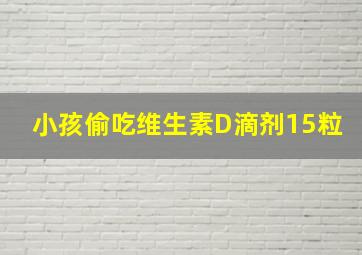 小孩偷吃维生素D滴剂15粒